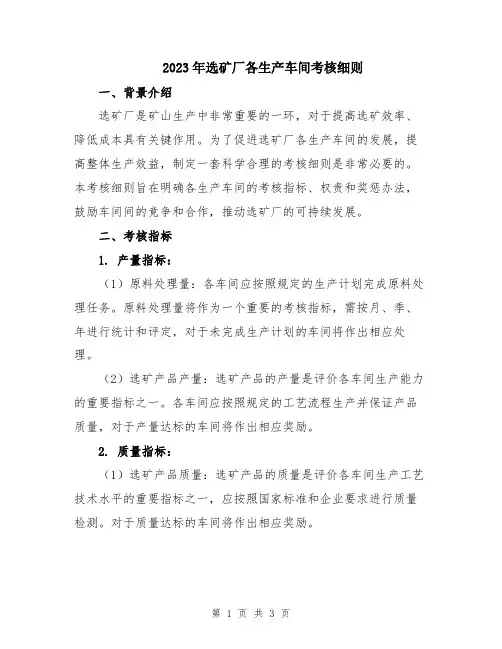 2023年选矿厂各生产车间考核细则

一、背景介绍

选矿厂是矿山生产中非常重要的一环，对于提高选矿效率、降低成本具有关键作用。为了促进选矿厂各生产车间的发展，提高整体生产效益，制定一套科学合理的考核细则是非常必要的。本考核细则旨在明确各生产车间的考核指标、权责和奖惩办法，鼓励车间间的竞争和合作，推动选矿厂的可持续发展。

二、考核指标

1. 产量指标：

（1）原料处理量：各车间应按照规定的生产计划完成原料处理任务。原料处理量将作为一个重要的考核指标，需按月、季、年进行统计和评定，对于未完成生产计划的车间将作出相应处理。

（2）选矿产品产量：选矿产品的产量是评价各车间生产能力的重要指标之一。各车间应按照规定的工艺流程生产并保证产品质量，对于产量达标的车间将作出相应奖励。

2. 质量指标：

（1）选矿产品质量：选矿产品的质量是评价各车间生产工艺技术水平的重要指标之一，应按照国家标准和企业要求进行质量检测。对于质量达标的车间将作出相应奖励。

第 1 页 共 3 页